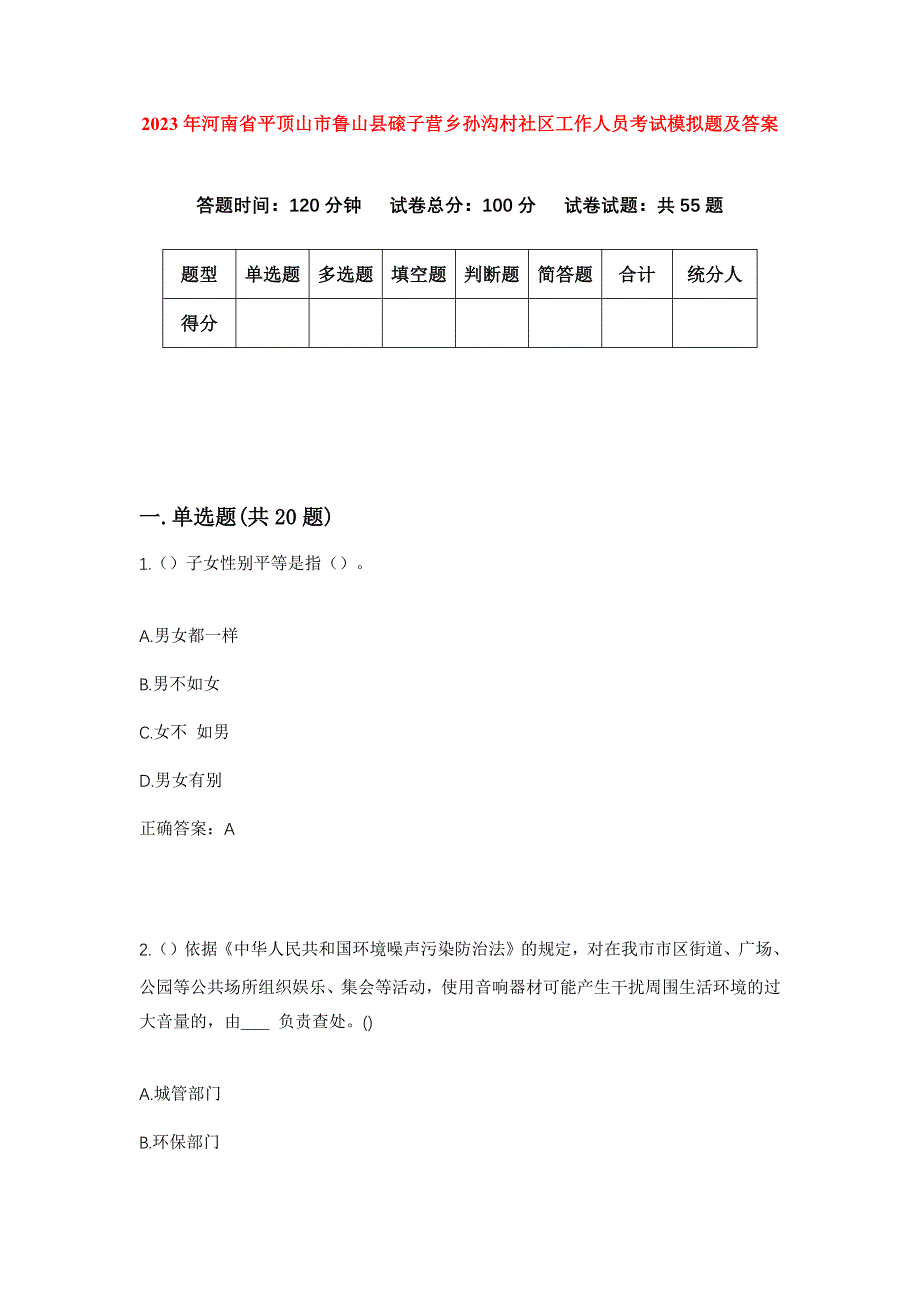 2023年河南省平顶山市鲁山县磙子营乡孙沟村社区工作人员考试模拟题及答案

答题时间：120分钟　试卷总分：100分　试卷试题：共55题

| 题型 | 单选题 | 多选题 | 填空题 | 判断题 | 简答题 | 合计 | 统分人 |
|---|---|---|---|---|---|---|---|
| 得分 | | | | | | | |

一.单选题(共20题)

1.（）子女性别平等是指（）。

A.男女都一样

B.男不如女

C.女不 如男

D.男女有别

正确答案：A

2.（）依据《中华人民共和国环境噪声污染防治法》的规定，对在我市市区街道、广场、公园等公共场所组织娱乐、集会等活动，使用音响器材可能产生干扰周围生活环境的过大音量的，由____ 负责查处。()

A.城管部门

B.环保部门